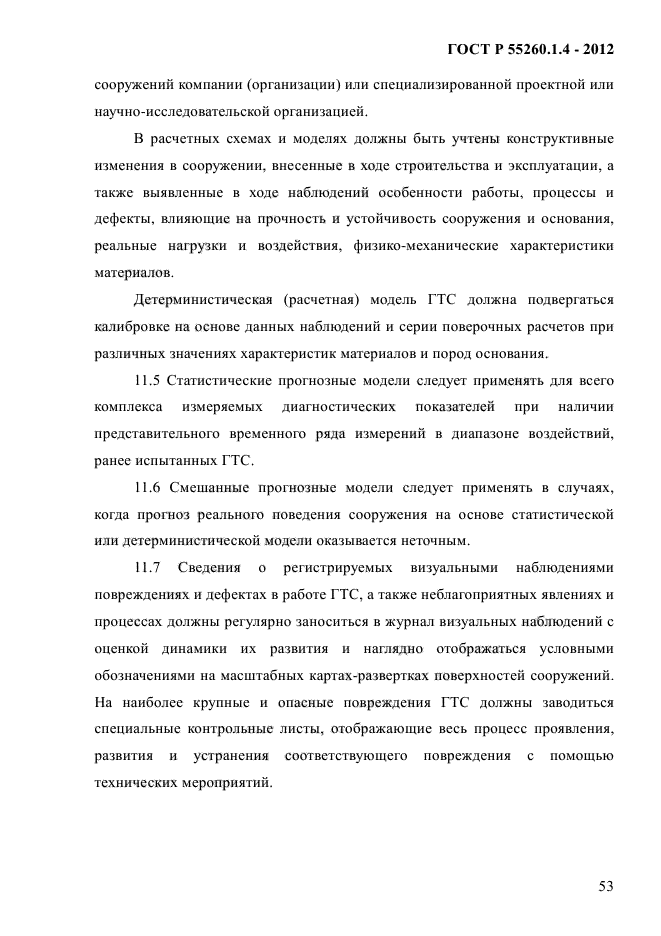 ГОСТ Р 55260.1.4 - 2012

сооружений компании (организации) или специализированной проектной или научно-исследовательской организацией.

В расчетных схемах и моделях должны быть учтены конструктивные изменения в сооружении, внесенные в ходе строительства и эксплуатации, а также выявленные в ходе наблюдений особенности работы, процессы и дефекты, влияющие на прочность и устойчивость сооружения и основания, реальные нагрузки и воздействия, физико-механические характеристики материалов.

Детерминистическая (расчетная) модель ГТС должна подвергаться калибровке на основе данных наблюдений и серии поверочных расчетов при различных значениях характеристик материалов и пород основания.

11.5 Статистические прогнозные модели следует применять для всего комплекса измеряемых диагностических показателей при наличии представительного временного ряда измерений в диапазоне воздействий, ранее испытанных ГТС.

11.6 Смешанные прогнозные модели следует применять в случаях, когда прогноз реального поведения сооружения на основе статистической или детерминистической модели оказывается неточным.

11.7 Сведения о регистрируемых визуальными наблюдениями повреждениях и дефектах в работе ГТС, а также неблагоприятных явлениях и процессах должны регулярно заноситься в журнал визуальных наблюдений с оценкой динамики их развития и наглядно отображаться условными обозначениями на масштабных картах-развертках поверхностей сооружений. На наиболее крупные и опасные повреждения ГТС должны заводиться специальные контрольные листы, отображающие весь процесс проявления, развития и устранения соответствующего повреждения с помощью технических мероприятий.

53